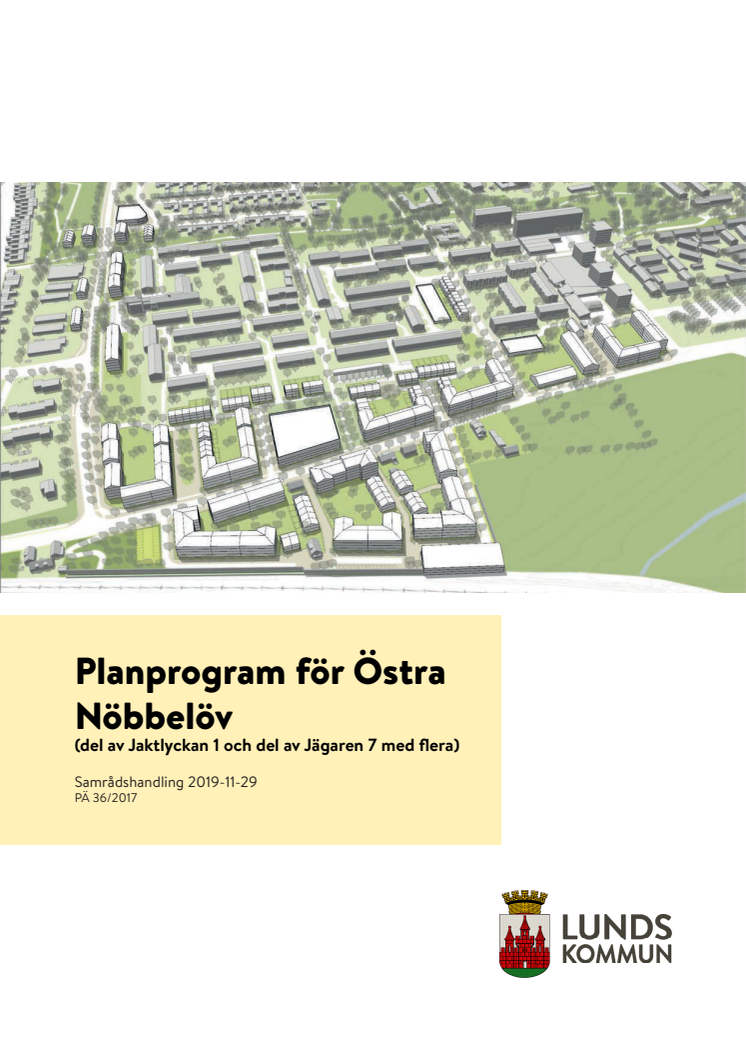 Planprogram för Östra Nöbbelöv
(del av Jaktlyckan 1 och del av Jägaren 7 med flera)

Samrådshandling 2019-11-29
PÄ 36/2017

LUNDS KOMMUN